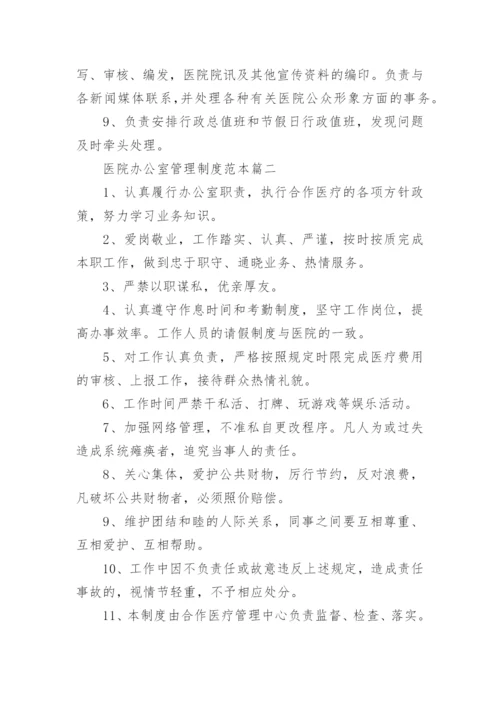 写、审核、编发，医院院讯及其他宣传资料的编印。负责与各新闻媒体联系，并处理各种有关医院公众形象方面的事务。

9、负责安排行政总值班和节假日行政值班，发现问题及时牵头处理。

医院办公室管理制度范本篇二

1、认真履行办公室职责，执行合作医疗的各项方针政策，努力学习业务知识。

2、爱岗敬业，工作踏实、认真、严谨，按时按质完成本职工作，做到忠于职守、通晓业务、热情服务。

3、严禁以职谋私，优亲厚友。

4、认真遵守作息时间和考勤制度，坚守工作岗位，提高办事效率。工作人员的请假制度与医院的一致。

5、对工作认真负责，严格按照规定时限完成医疗费用的审核、上报工作，接待群众热情礼貌。

6、工作时间严禁干私活、打牌、玩游戏等娱乐活动。

7、加强网络管理，不准私自更改程序。凡人为或过失造成系统瘫痪者，追究当事人的责任。

8、关心集体，爱护公共财物，厉行节约，反对浪费，凡破坏公共财物者，必须照价赔偿。

9、维护团结和睦的人际关系，同事之间要互相尊重、互相爱护、互相帮助。

10、工作中因不负责任或故意违反上述规定，造成责任事故的，视情节轻重，不予相应处分。

11、本制度由合作医疗管理中心负责监督、检查、落实。